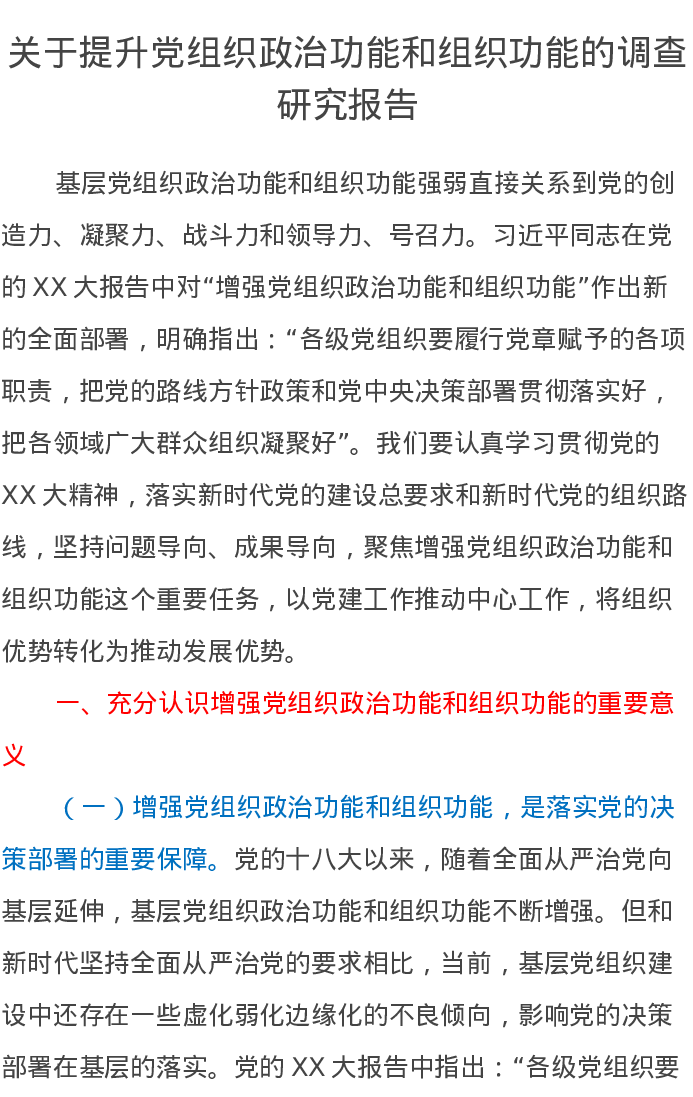 关于提升党组织政治功能和组织功能的调查研究报告

基层党组织政治功能和组织功能强弱直接关系到党的创造力、凝聚力、战斗力和领导力、号召力。习近平同志在党的XX大报告中对“增强党组织政治功能和组织功能”作出新的全面部署，明确指出：“各级党组织要履行党章赋予的各项职责，把党的路线方针政策和党中央决策部署贯彻落实好，把各领域广大群众组织凝聚好”。我们要认真学习贯彻党的XX大精神，落实新时代党的建设总要求和新时代党的组织路线，坚持问题导向、成果导向，聚焦增强党组织政治功能和组织功能这个重要任务，以党建工作推动中心工作，将组织优势转化为推动发展优势。

一、充分认识增强党组织政治功能和组织功能的重要意义

（一）增强党组织政治功能和组织功能，是落实党的决策部署的重要保障。党的十八大以来，随着全面从严治党向基层延伸，基层党组织政治功能和组织功能不断增强。但和新时代坚持全面从严治党的要求相比，当前，基层党组织建设中还存在一些虚化弱化边缘化的不良倾向，影响党的决策部署在基层的落实。党的XX大报告中指出：“各级党组织要